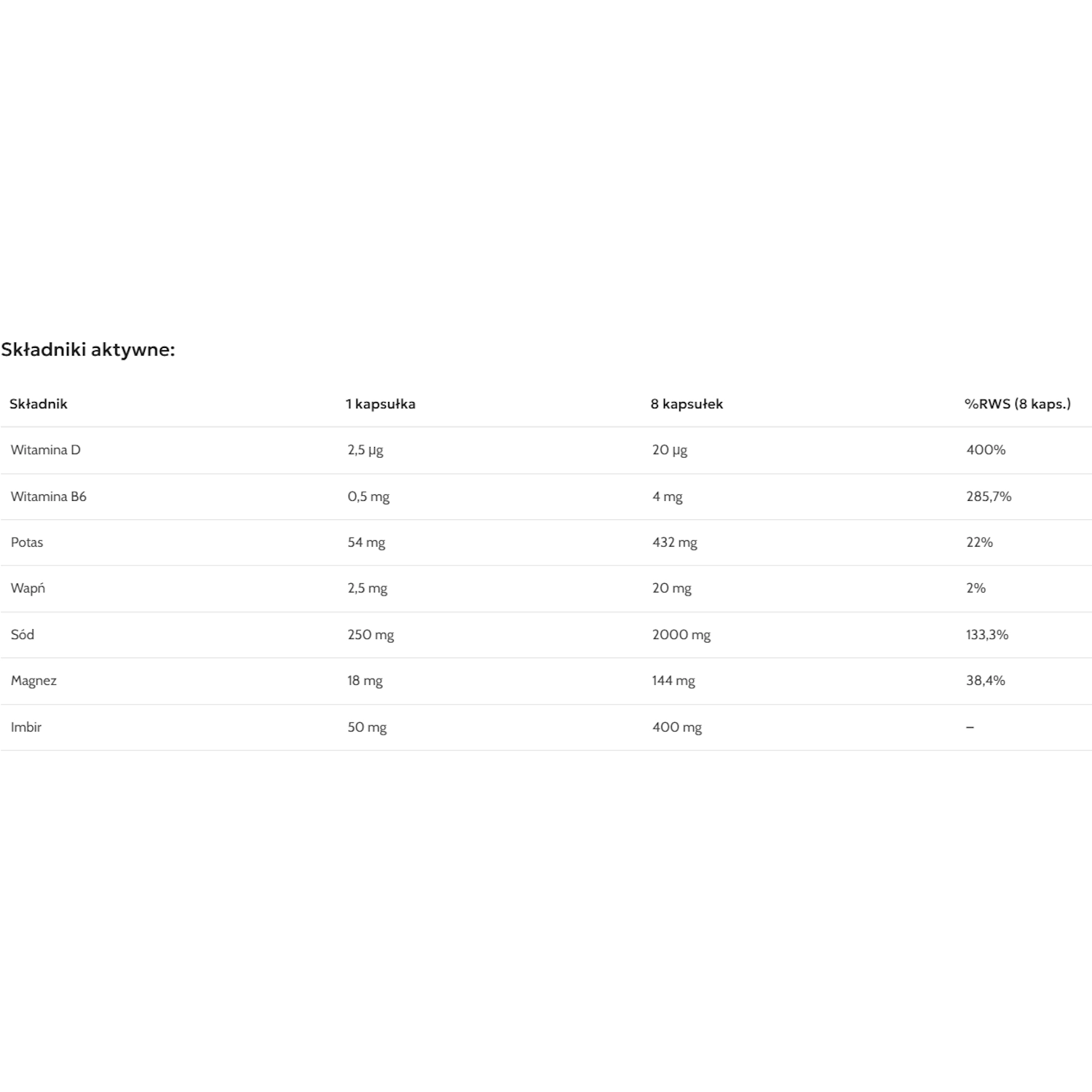 Składniki aktywne:

| Składnik | 1 kapsułka | 8 kapsułek | %RWS (8 kaps.) |
|---|---|---|---|
| Witamina D | 2,5 µg | 20 µg | 400% |
| Witamina B6 | 0,5 mg | 4 mg | 285,7% |
| Potas | 54 mg | 432 mg | 22% |
| Wapń | 2,5 mg | 20 mg | 2% |
| Sód | 250 mg | 2000 mg | 133,3% |
| Magnez | 18 mg | 144 mg | 38,4% |
| Imbir | 50 mg | 400 mg | – |